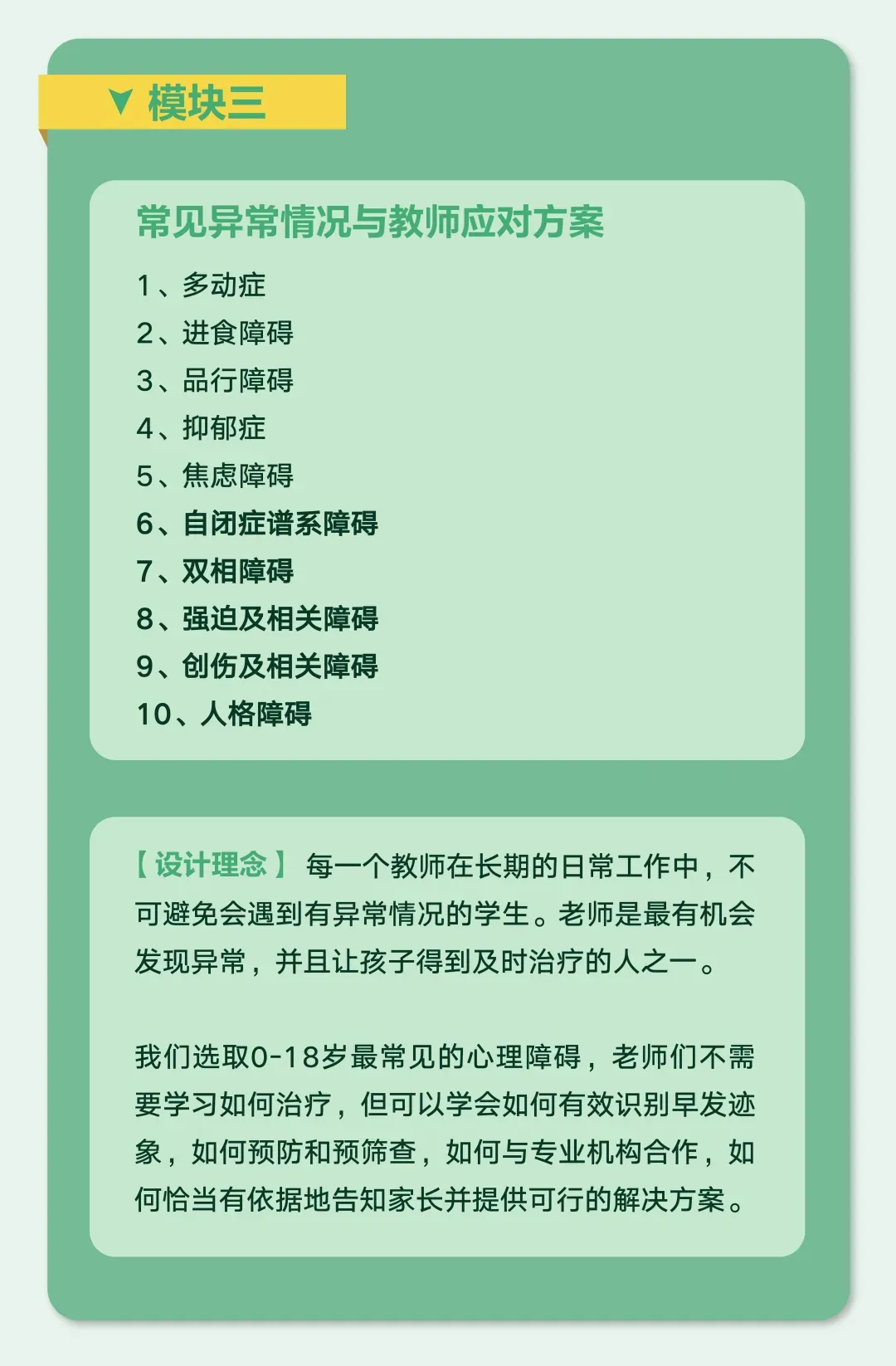 ▼ 模块三

常见异常情况与教师应对方案

1、多动症
2、进食障碍
3、品行障碍
4、抑郁症
5、焦虑障碍
6、自闭症谱系障碍
7、双相障碍
8、强迫及相关障碍
9、创伤及相关障碍
10、人格障碍

【设计理念】 每一个教师在长期的日常工作中，不可避免会遇到有异常情况的学生。老师是最有机会发现异常，并且让孩子得到及时治疗的人之一。

我们选取0-18岁最常见的心理障碍，老师们不需要学习如何治疗，但可以学会如何有效识别早发迹象，如何预防和预筛查，如何与专业机构合作，如何恰当有依据地告知家长并提供可行的解决方案。